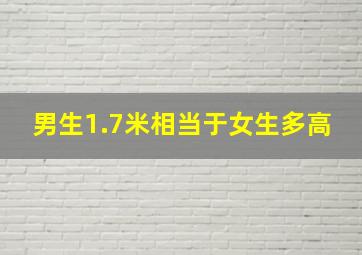 男生1.7米相当于女生多高